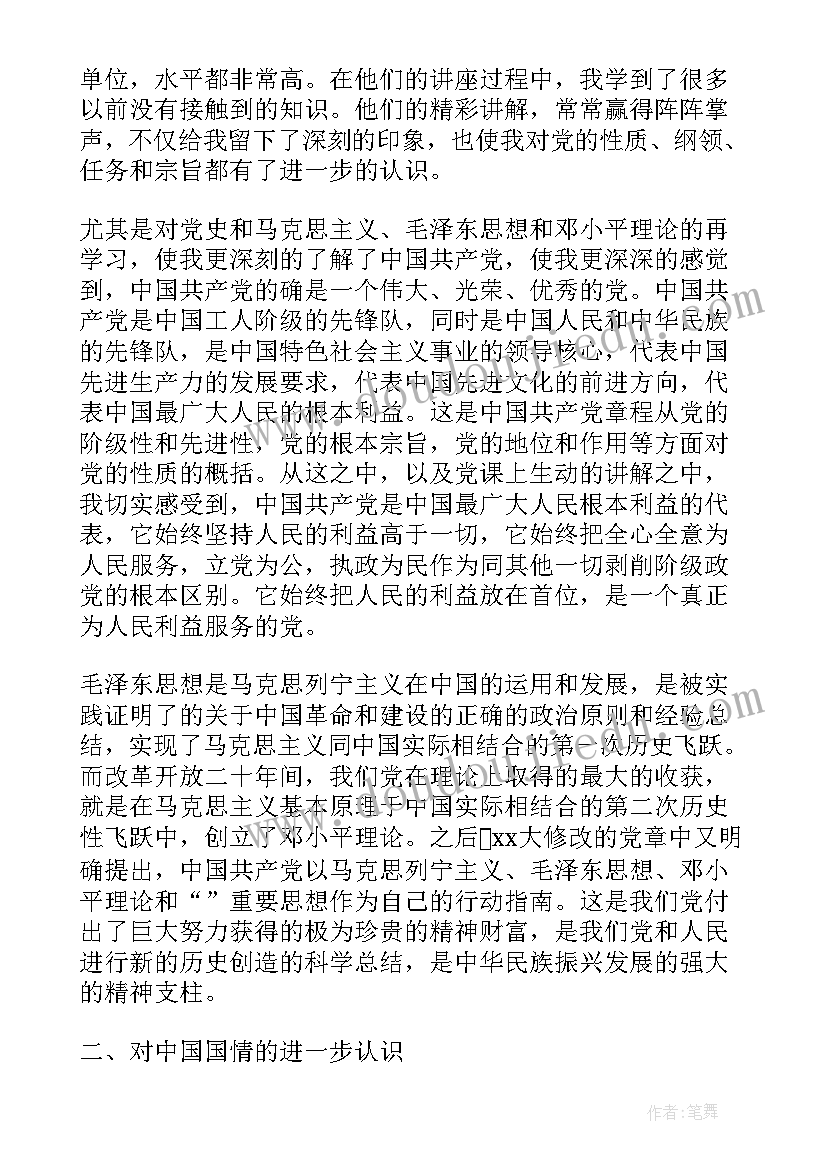 单位，水平都非常高。在他们的讲座过程中，我学到了很多以前没有接触到的知识。他们的精彩讲解，常常赢得阵阵掌声，不仅给我留下了深刻的印象，也使我对党的性质、纲领、任务和宗旨都有了进一步的认识。

尤其是对党史和马克思主义、毛泽东思想和邓小平理论的再学习，使我更深刻的了解了中国共产党，使我更深深的感觉到，中国共产党的确是一个伟大、光荣、优秀的党。中国共产党是中国工人阶级的先锋队，同时是中国人民和中华民族的先锋队，是中国特色社会主义事业的领导核心，代表中国先进生产力的发展要求，代表中国先进文化的前进方向，代表中国最广大人民的根本利益。这是中国共产党章程从党的阶级性和先进性，党的根本宗旨，党的地位和作用等方面对党的性质的概括。从这之中，以及党课上生动的讲解之中，我切实感受到，中国共产党是中国最广大人民根本利益的代表，它始终坚持人民的利益高于一切，它始终把全心全意为人民服务，立党为公，执政为民作为同其他一切剥削阶级政党的根本区别。它始终把人民的利益放在首位，是一个真正为人民利益服务的党。

毛泽东思想是马克思列宁主义在中国的运用和发展，是被实践证明了的关于中国革命和建设的正确的政治原则和经验总结，实现了马克思主义同中国实际相结合的第一次历史飞跃。而改革开放二十年间，我们党在理论上取得的最大的收获，就是在马克思主义基本原理于中国实际相结合的第二次历史性飞跃中，创立了邓小平理论。之后xx大修改的党章中又明确提出，中国共产党以马克思列宁主义、毛泽东思想、邓小平理论和“”重要思想作为自己的行动指南。这是我们党付出了巨大努力获得的极为珍贵的精神财富，是我们党和人民进行新的历史创造的科学总结，是中华民族振兴发展的强大的精神支柱。

二、对中国国情的进一步认识

作者：笔舞